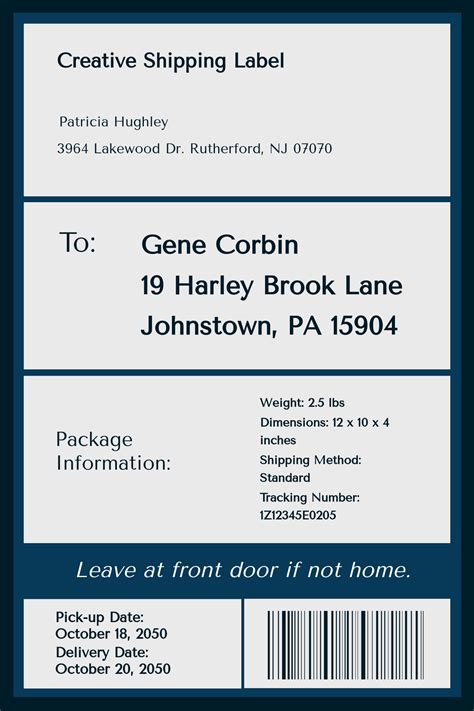 Creative Shipping Label

Patricia Hughley

3964 Lakewood Dr. Rutherford, NJ 07070

To:

Gene Corbin
19 Harley Brook Lane
Johnstown, PA 15904

Package Information:

Weight: 2.5 lbs
Dimensions: 12 x 10 x 4 inches
Shipping Method: Standard
Tracking Number: 1Z12345E0205

Leave at front door if not home.

Pick-up Date:
October 18, 2050
Delivery Date:
October 20, 2050